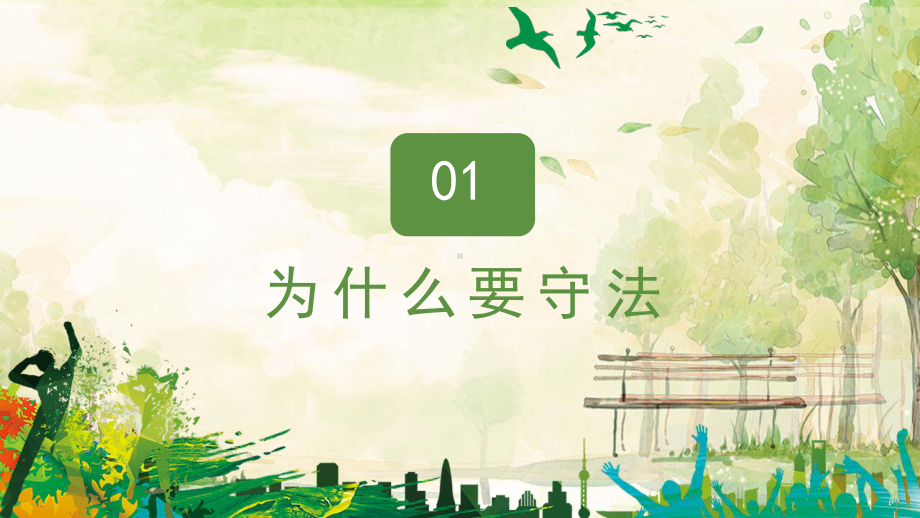 01

为什么要守法